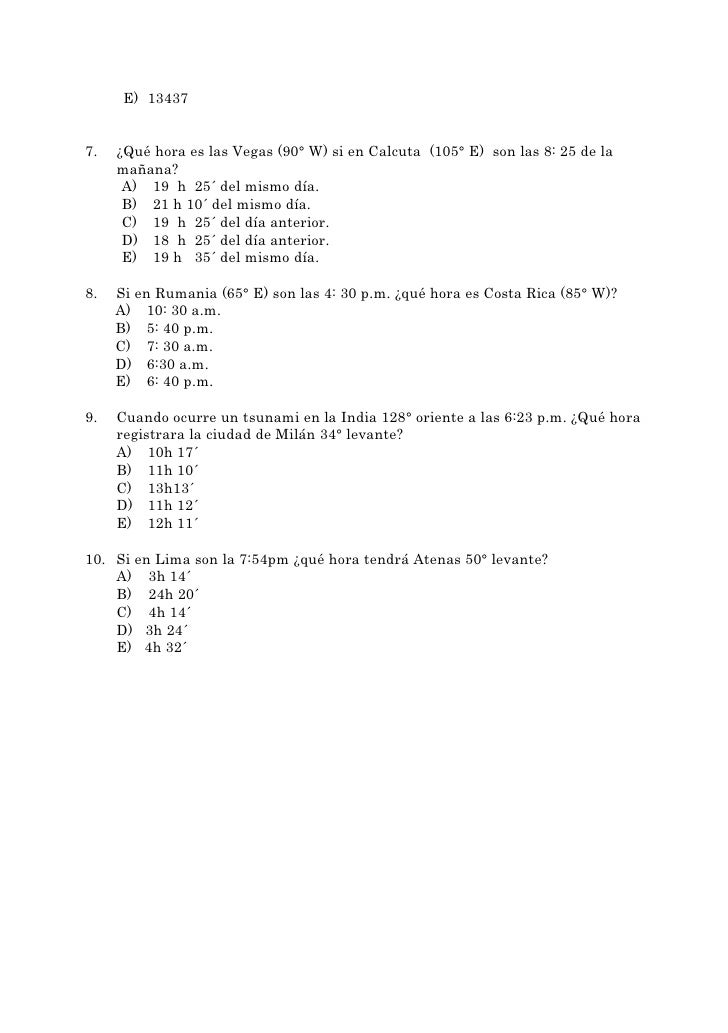 E) 13437

7. ¿Qué hora es las Vegas (90° W) si en Calcuta (105° E) son las 8: 25 de la mañana?
A) 19 h 25´ del mismo día.
B) 21 h 10´ del mismo día.
C) 19 h 25´ del día anterior.
D) 18 h 25´ del día anterior.
E) 19 h 35´ del mismo día.

8. Si en Rumania (65° E) son las 4: 30 p.m. ¿qué hora es Costa Rica (85° W)?
A) 10: 30 a.m.
B) 5: 40 p.m.
C) 7: 30 a.m.
D) 6:30 a.m.
E) 6: 40 p.m.

9. Cuando ocurre un tsunami en la India 128° oriente a las 6:23 p.m. ¿Qué hora registrara la ciudad de Milán 34° levante?
A) 10h 17´
B) 11h 10´
C) 13h13´
D) 11h 12´
E) 12h 11´

10. Si en Lima son la 7:54pm ¿qué hora tendrá Atenas 50° levante?
A) 3h 14´
B) 24h 20´
C) 4h 14´
D) 3h 24´
E) 4h 32´